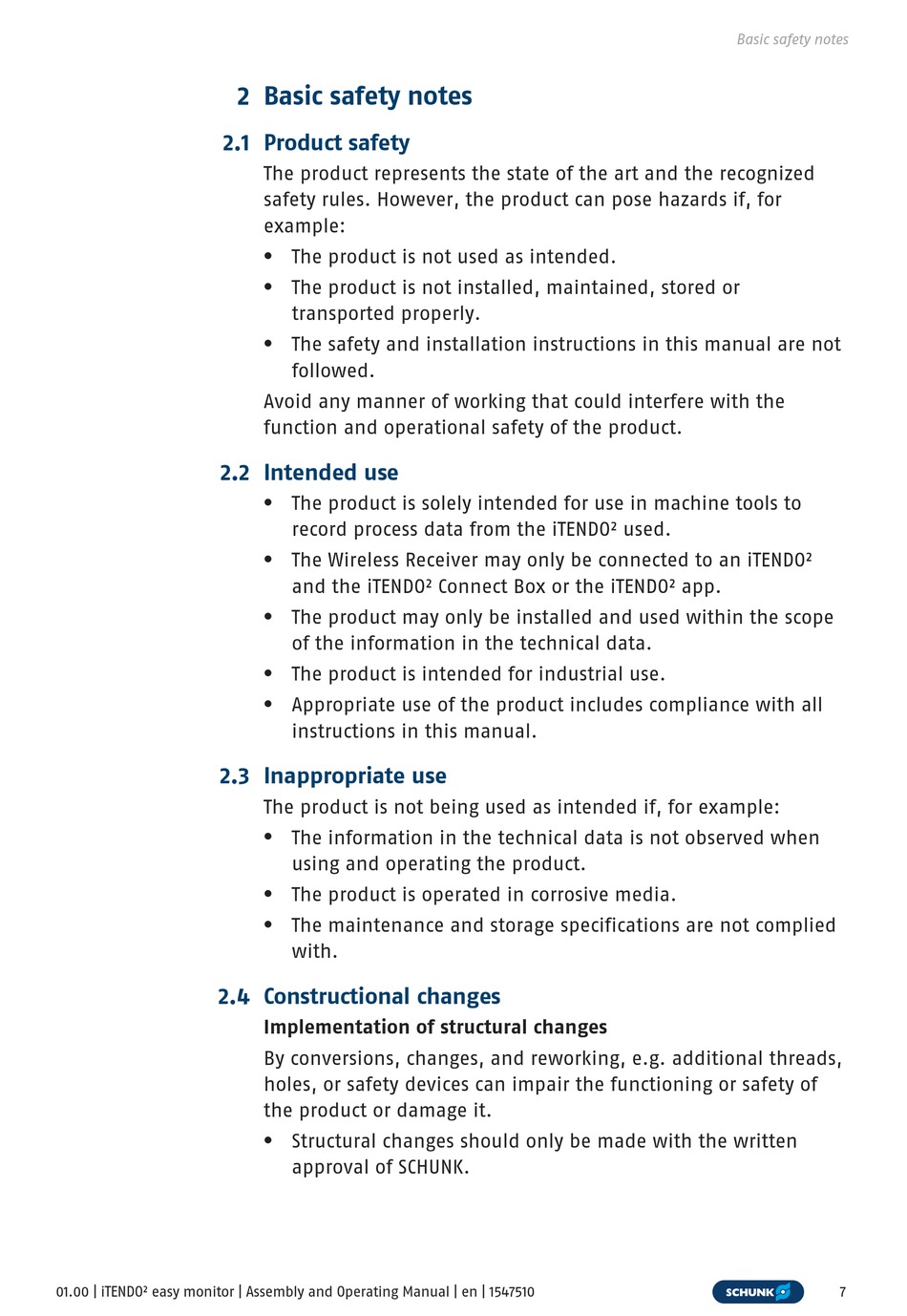 Basic safety notes

2 Basic safety notes

2.1 Product safety

The product represents the state of the art and the recognized safety rules. However, the product can pose hazards if, for example:

• The product is not used as intended.
• The product is not installed, maintained, stored or transported properly.
• The safety and installation instructions in this manual are not followed.

Avoid any manner of working that could interfere with the function and operational safety of the product.

2.2 Intended use

• The product is solely intended for use in machine tools to record process data from the iTENDO² used.
• The Wireless Receiver may only be connected to an iTENDO² and the iTENDO² Connect Box or the iTENDO² app.
• The product may only be installed and used within the scope of the information in the technical data.
• The product is intended for industrial use.
• Appropriate use of the product includes compliance with all instructions in this manual.

2.3 Inappropriate use

The product is not being used as intended if, for example:

• The information in the technical data is not observed when using and operating the product.
• The product is operated in corrosive media.
• The maintenance and storage specifications are not complied with.

2.4 Constructional changes

Implementation of structural changes

By conversions, changes, and reworking, e.g. additional threads, holes, or safety devices can impair the functioning or safety of the product or damage it.

• Structural changes should only be made with the written approval of SCHUNK.

01.00 | iTENDO² easy monitor | Assembly and Operating Manual | en | 1547510

SCHUNK

7